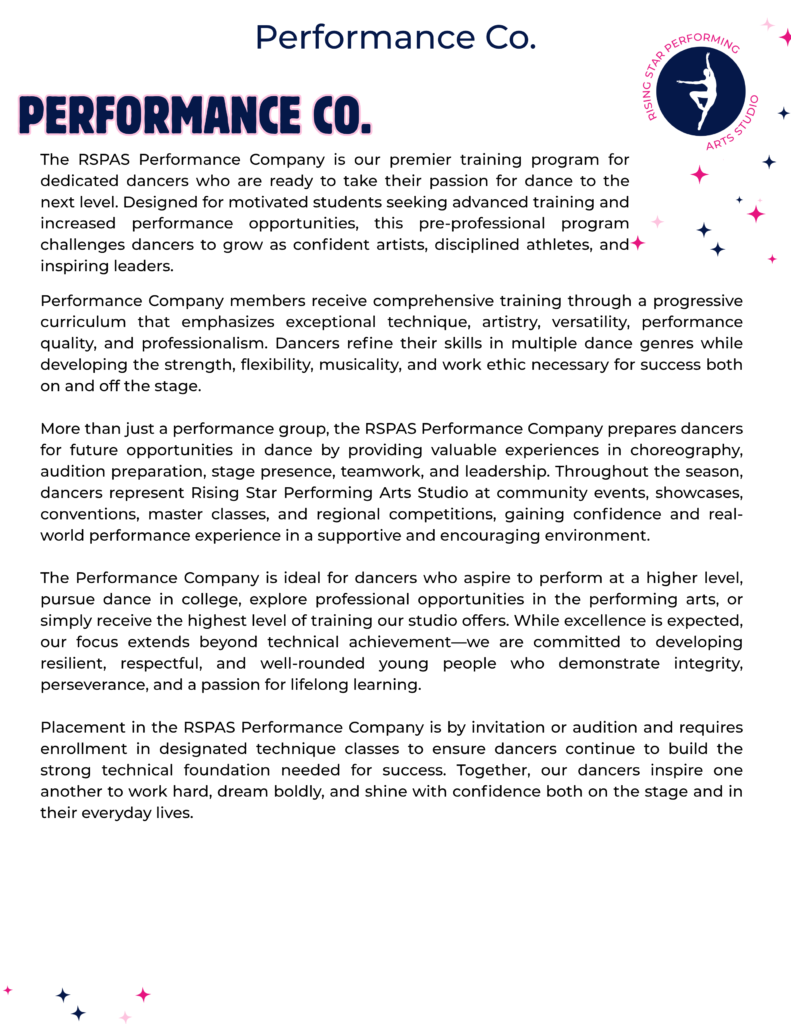 Performance Co.

RISING STAR PERFORMING ARTS STUDIO

PERFORMANCE CO.

The RSPAS Performance Company is our premier training program for dedicated dancers who are ready to take their passion for dance to the next level. Designed for motivated students seeking advanced training and increased performance opportunities, this pre-professional program challenges dancers to grow as confident artists, disciplined athletes, and inspiring leaders.

Performance Company members receive comprehensive training through a progressive curriculum that emphasizes exceptional technique, artistry, versatility, performance quality, and professionalism. Dancers refine their skills in multiple dance genres while developing the strength, flexibility, musicality, and work ethic necessary for success both on and off the stage.

More than just a performance group, the RSPAS Performance Company prepares dancers for future opportunities in dance by providing valuable experiences in choreography, audition preparation, stage presence, teamwork, and leadership. Throughout the season, dancers represent Rising Star Performing Arts Studio at community events, showcases, conventions, master classes, and regional competitions, gaining confidence and real-world performance experience in a supportive and encouraging environment.

The Performance Company is ideal for dancers who aspire to perform at a higher level, pursue dance in college, explore professional opportunities in the performing arts, or simply receive the highest level of training our studio offers. While excellence is expected, our focus extends beyond technical achievement—we are committed to developing resilient, respectful, and well-rounded young people who demonstrate integrity, perseverance, and a passion for lifelong learning.

Placement in the RSPAS Performance Company is by invitation or audition and requires enrollment in designated technique classes to ensure dancers continue to build the strong technical foundation needed for success. Together, our dancers inspire one another to work hard, dream boldly, and shine with confidence both on the stage and in their everyday lives.